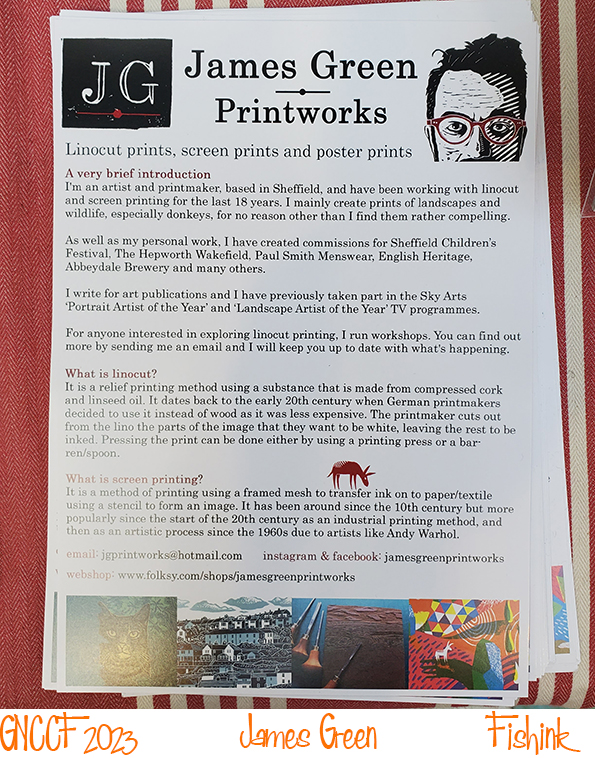 JG

James Green
Printworks

Linocut prints, screen prints and poster prints

A very brief introduction
I'm an artist and printmaker, based in Sheffield, and have been working with linocut and screen printing for the last 18 years. I mainly create prints of landscapes and wildlife, especially donkeys, for no reason other than I find them rather compelling.

As well as my personal work, I have created commissions for Sheffield Children's Festival, The Hepworth Wakefield, Paul Smith Menswear, English Heritage, Abbeydale Brewery and many others.

I write for art publications and I have previously taken part in the Sky Arts 'Portrait Artist of the Year' and 'Landscape Artist of the Year' TV programmes.

For anyone interested in exploring linocut printing, I run workshops. You can find out more by sending me an email and I will keep you up to date with what's happening.

What is linocut?
It is a relief printing method using a substance that is made from compressed cork and linseed oil. It dates back to the early 20th century when German printmakers decided to use it instead of wood as it was less expensive. The printmaker cuts out from the lino the parts of the image that they want to be white, leaving the rest to be inked. Pressing the print can be done either by using a printing press or a barren/spoon.

What is screen printing?
It is a method of printing using a framed mesh to transfer ink on to paper/textile using a stencil to form an image. It has been around since the 10th century but more popularly since the start of the 20th century as an industrial printing method, and then as an artistic process since the 1960s due to artists like Andy Warhol.

email: jgprintworks@hotmail.com instagram & facebook: jamesgreenprintworks

webshop: www.folksy.com/shops/jamesgreenprintworks

GNCCF 2023 James Green Fishink